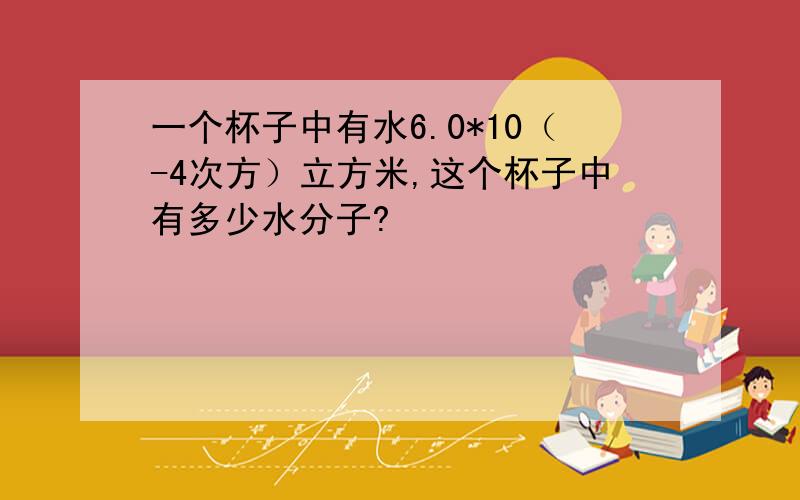 一个杯子中有水6.0*10（-4次方）立方米,这个杯子中有多少水分子?